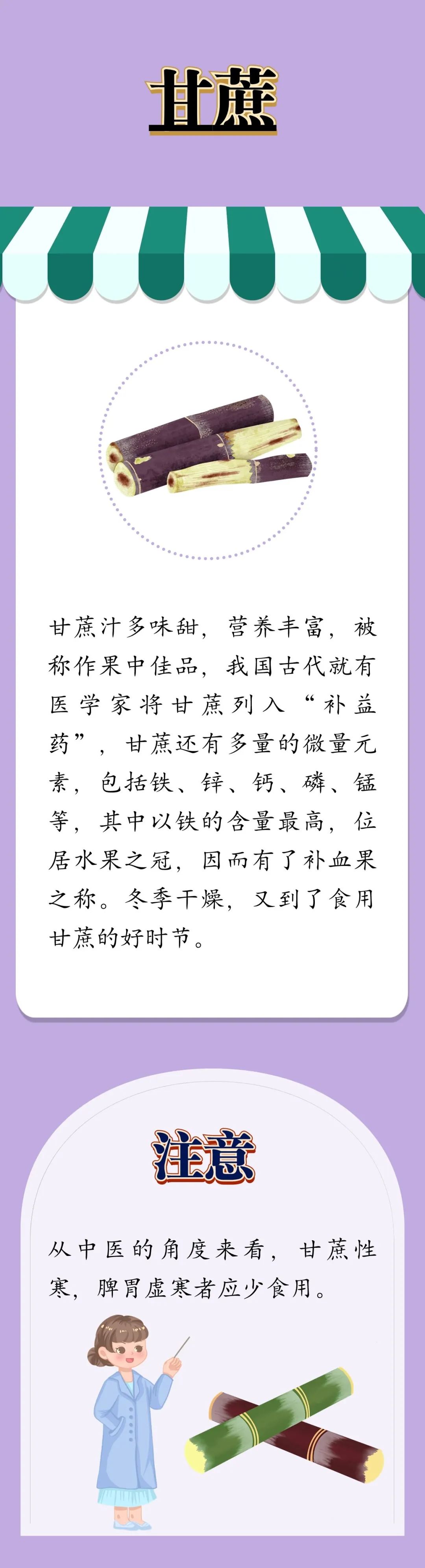 甘蔗

甘蔗汁多味甜，营养丰富，被称作果中佳品，我国古代就有医学家将甘蔗列入“补益药”，甘蔗还有多量的微量元素，包括铁、锌、钙、磷、锰等，其中以铁的含量最高，位居水果之冠，因而有了补血果之称。冬季干燥，又到了食用甘蔗的好时节。

注意

从中医的角度来看，甘蔗性寒，脾胃虚寒者应少食用。